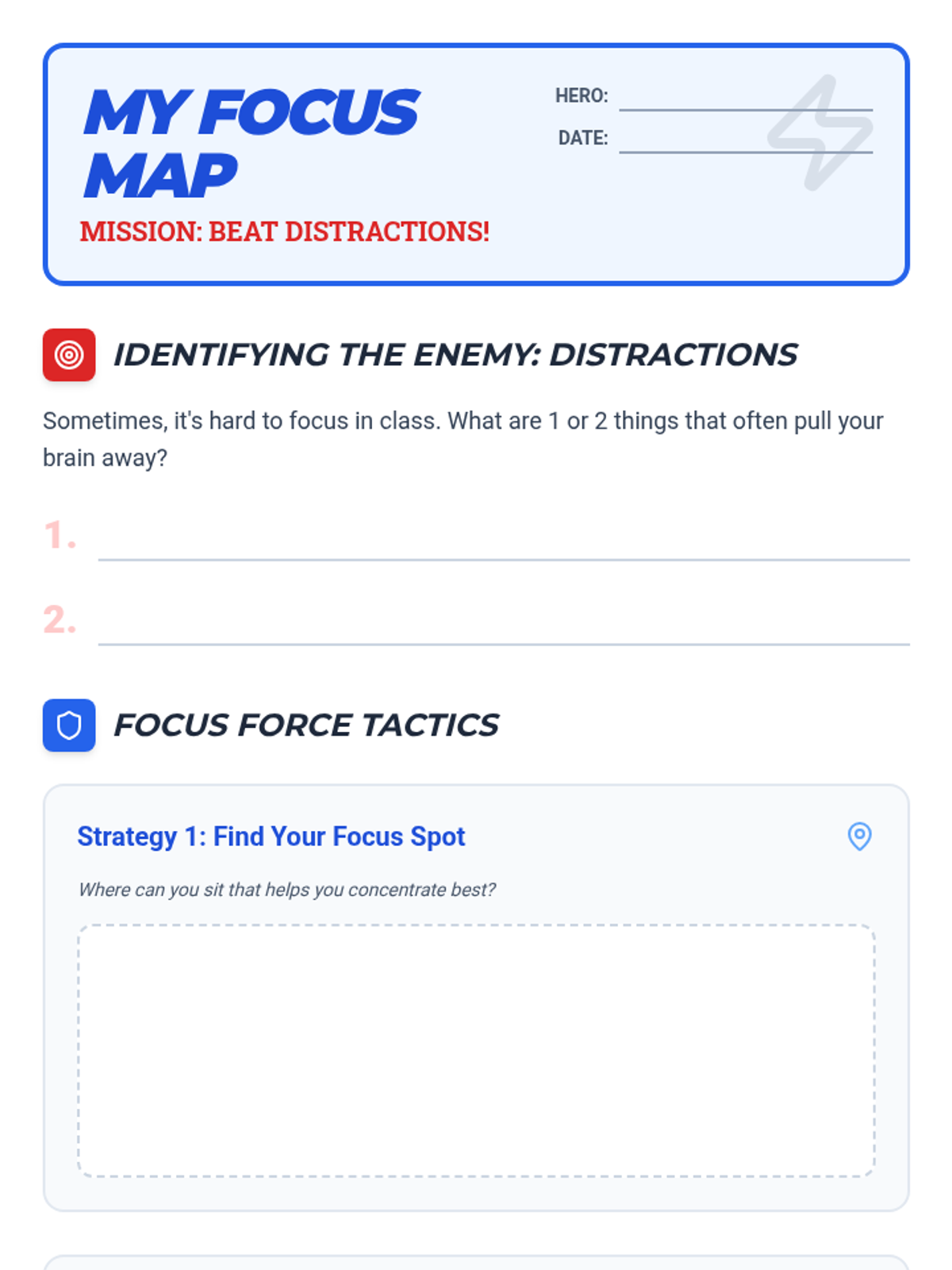 MY FOCUS MAP

MISSION: BEAT DISTRACTIONS!

HERO: ____

DATE: ____

IDENTIFYING THE ENEMY: DISTRACTIONS

Sometimes, it's hard to focus in class. What are 1 or 2 things that often pull your brain away?

1. ____

2. ____

FOCUS FORCE TACTICS

Strategy 1: Find Your Focus Spot

Where can you sit that helps you concentrate best?